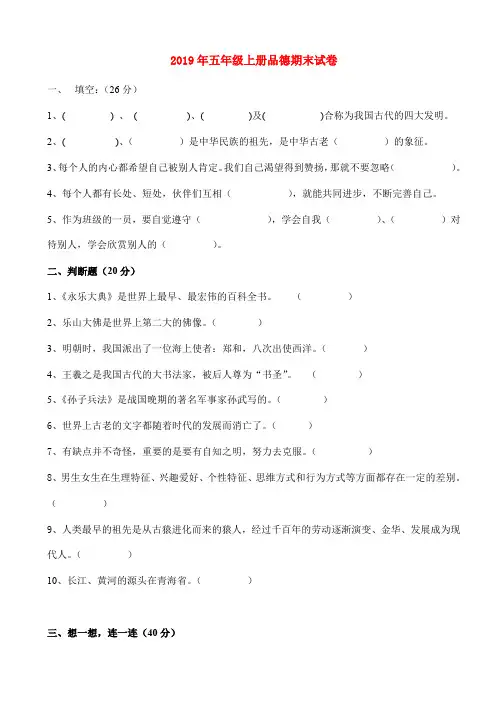 2019年五年级上册品德期末试卷

一、 填空：(26分)

1、(　　　)、(　　　)、(　　　)及(　　　)合称为我国古代的四大发明。

2、(　　　)、(　　　)是中华民族的祖先，是中华古老(　　　)的象征。

3、每个人的内心都希望自己被别人肯定。我们自己渴望得到赞扬，那就不要忽略(　　　)。

4、每个人都有长处、短处，伙伴们互相(　　　)，就能共同进步，不断完善自己。

5、作为班级的一员，要自觉遵守(　　　)，学会自我(　　　)、(　　　)对待别人，学会欣赏别人的(　　　)。

二、判断题（20分）

1、《永乐大典》是世界上最早、最宏伟的百科全书。　(　　　)

2、乐山大佛是世界上第二大的佛像。(　　　)

3、明朝时，我国派出了一位海上使者：郑和，八次出使西洋。(　　　)

4、王羲之是我国古代的大书法家，被后人尊为“书圣”。　(　　　)

5、《孙子兵法》是战国晚期的著名军事家孙武写的。(　　　)

6、世界上古老的文字都随着时代的发展而消亡了。(　　　)

7、有缺点并不奇怪，重要的是要有自知之明，努力去克服。(　　　)

8、男生女生在生理特征、兴趣爱好、个性特征、思维方式和行为方式等方面都存在一定的差别。(　　　)

9、人类最早的祖先是从古猿进化而来的猿人，经过千百年的劳动逐渐演变、金华、发展成为现代人。(　　　)

10、长江、黄河的源头在青海省。(　　　)

三、想一想，连一连（40分）